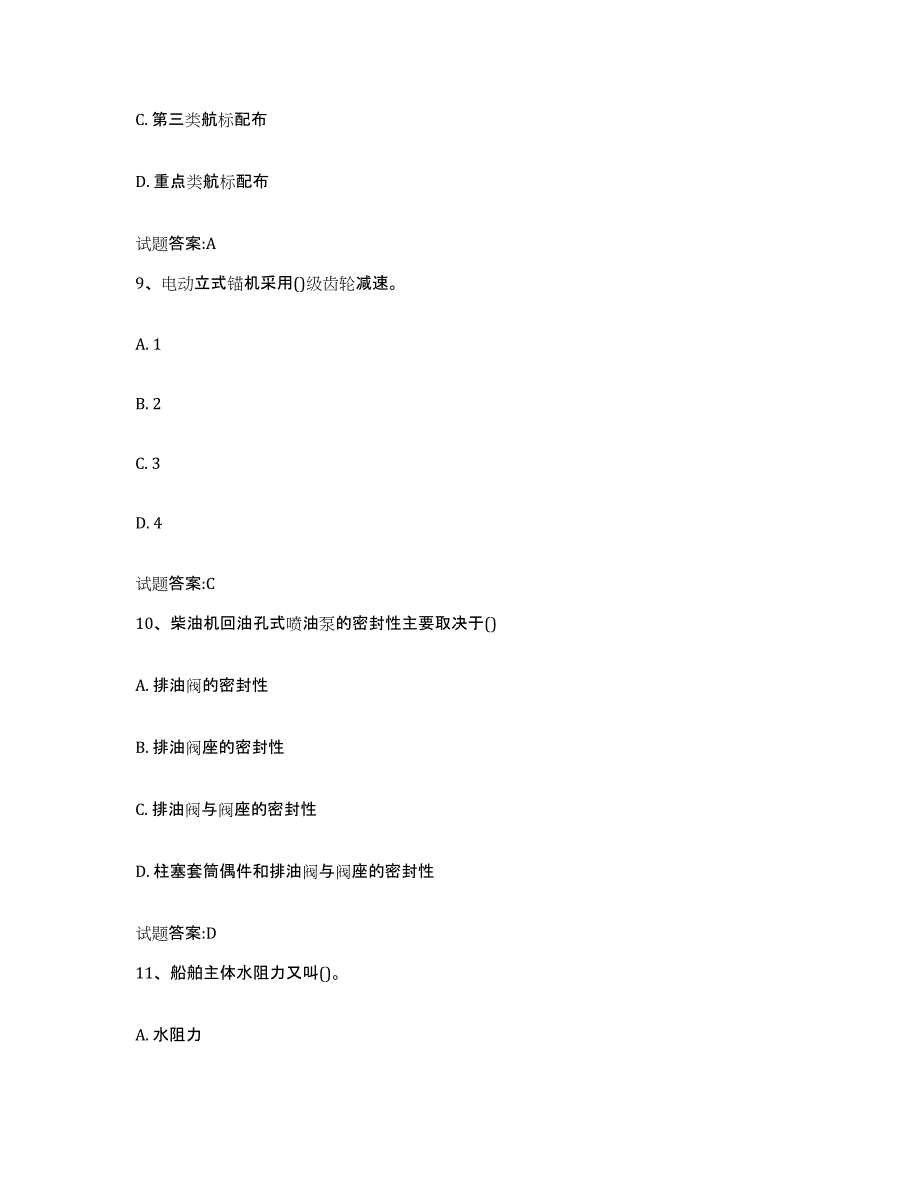 C. 第三类航标配布

D. 重点类航标配布

试题答案:A

9、电动立式锚机采用()级齿轮减速。

A. 1

B. 2

C. 3

D. 4

试题答案:C

10、柴油机回油孔式喷油泵的密封性主要取决于()

A. 排油阀的密封性

B. 排油阀座的密封性

C. 排油阀与阀座的密封性

D. 柱塞套筒偶件和排油阀与阀座的密封性

试题答案:D

11、船舶主体水阻力又叫()。

A. 水阻力